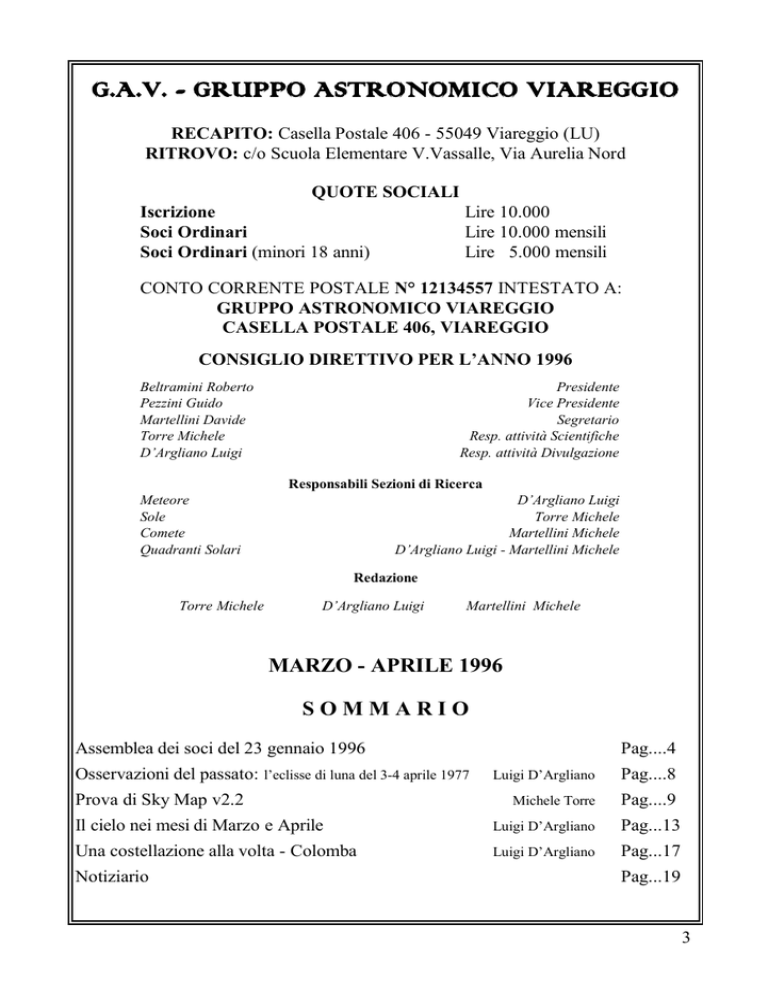 G.A.V. - GRUPPO ASTRONOMICO VIAREGGIO

RECAPITO: Casella Postale 406 - 55049 Viareggio (LU)
RITROVO: c/o Scuola Elementare V.Vassalle, Via Aurelia Nord

QUOTE SOCIALI

| | |
|---|---|
| Iscrizione | Lire 10.000 |
| Soci Ordinari | Lire 10.000 mensili |
| Soci Ordinari (minori 18 anni) | Lire 5.000 mensili |

CONTO CORRENTE POSTALE N° 12134557 INTESTATO A:
GRUPPO ASTRONOMICO VIAREGGIO
CASELLA POSTALE 406, VIAREGGIO

CONSIGLIO DIRETTIVO PER L'ANNO 1996

| | |
|---|---|
| Beltramini Roberto | Presidente |
| Pezzini Guido | Vice Presidente |
| Martellini Davide | Segretario |
| Torre Michele | Resp. attività Scientifiche |
| D'Argliano Luigi | Resp. attività Divulgazione |

Responsabili Sezioni di Ricerca

| | |
|---|---|
| Meteore | D'Argliano Luigi |
| Sole | Torre Michele |
| Comete | Martellini Michele |
| Quadranti Solari | D'Argliano Luigi - Martellini Michele |

Redazione

Torre Michele D'Argliano Luigi Martellini Michele

MARZO - APRILE 1996

SOMMARIO

| | | |
|---|---|---|
| Assemblea dei soci del 23 gennaio 1996 | | Pag....4 |
| Osservazioni del passato: l'eclisse di luna del 3-4 aprile 1977 | Luigi D'Argliano | Pag....8 |
| Prova di Sky Map v2.2 | Michele Torre | Pag....9 |
| Il cielo nei mesi di Marzo e Aprile | Luigi D'Argliano | Pag...13 |
| Una costellazione alla volta - Colomba | Luigi D'Argliano | Pag...17 |
| Notiziario | | Pag...19 |

3